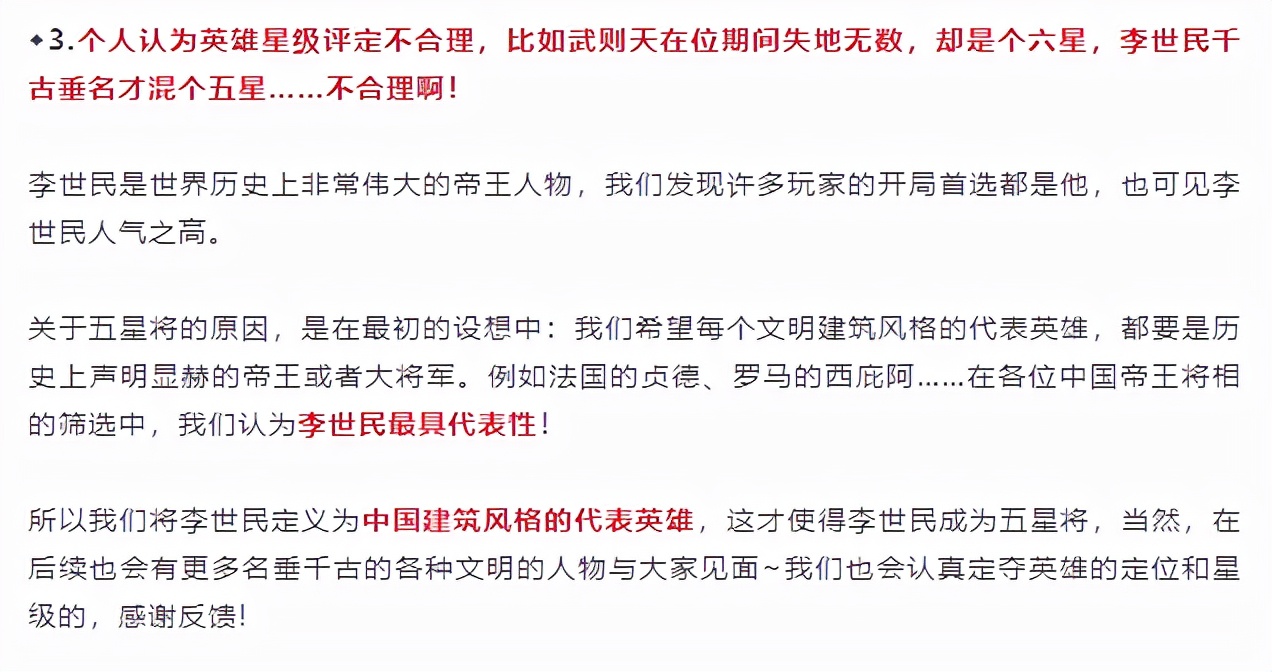 ◆3.个人认为英雄星级评定不合理，比如武则天在位期间失地无数，却是个六星，李世民千古垂名才混个五星……不合理啊！

李世民是世界历史上非常伟大的帝王人物，我们发现许多玩家的开局首选都是他，也可见李世民人气之高。

关于五星将的原因，是在最初的设想中：我们希望每个文明建筑风格的代表英雄，都要是历史上声明显赫的帝王或者大将军。例如法国的贞德、罗马的西庇阿……在各位中国帝王将相的筛选中，我们认为李世民最具代表性！

所以我们将李世民定义为中国建筑风格的代表英雄，这才使得李世民成为五星将，当然，在后续也会有更多名垂千古的各种文明的人物与大家见面~我们也会认真定夺英雄的定位和星级的，感谢反馈！